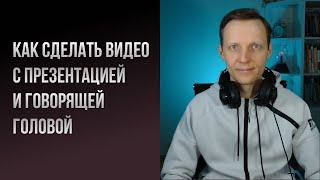 КАК СДЕЛАТЬ ВИДЕО С ПРЕЗЕНТАЦИЕЙ И ГОВОРЯЩЕЙ ГОЛОВОЙ